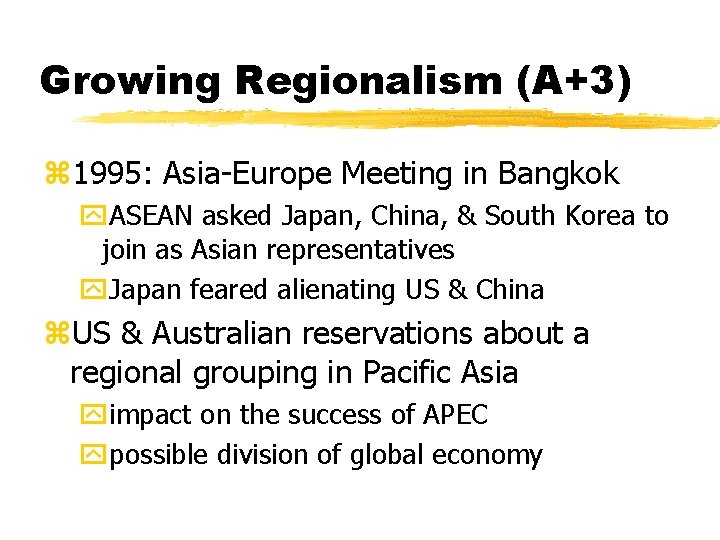 Growing Regionalism (A+3)

1995: Asia-Europe Meeting in Bangkok

ASEAN asked Japan, China, & South Korea to join as Asian representatives

Japan feared alienating US & China

US & Australian reservations about a regional grouping in Pacific Asia

impact on the success of APEC

possible division of global economy